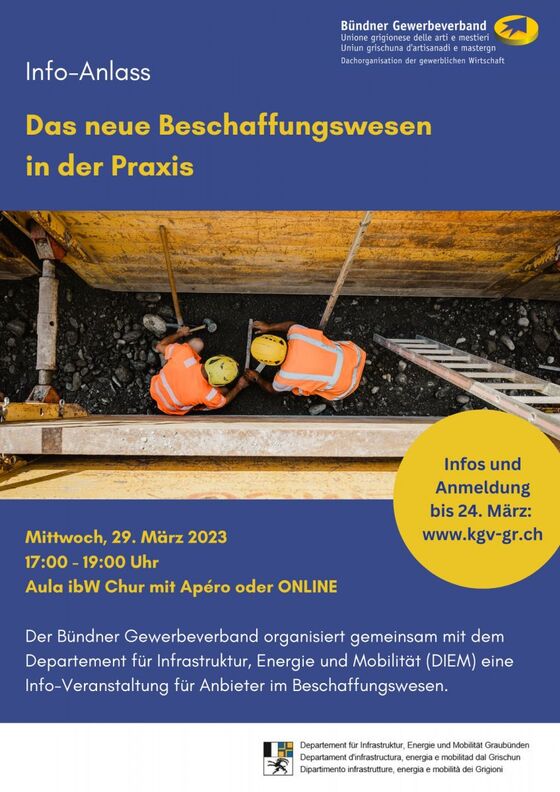 Bündner Gewerbeverband
Unione grigionese delle arti e mestieri
Uniun grischuna d'artisanadi e mastergn
Dachorganisation der gewerblichen Wirtschaft

Info-Anlass

Das neue Beschaffungswesen in der Praxis

Infos und Anmeldung bis 24. März: www.kgv-gr.ch

Mittwoch, 29. März 2023
17:00 - 19:00 Uhr
Aula ibW Chur mit Apéro oder ONLINE

Der Bündner Gewerbeverband organisiert gemeinsam mit dem Departement für Infrastruktur, Energie und Mobilität (DIEM) eine Info-Veranstaltung für Anbieter im Beschaffungswesen.

Departement für Infrastruktur, Energie und Mobilität Graubünden
Departament d'infrastructura, energia e mobilitad dal Grischun
Dipartimento infrastrutture, energia e mobilità dei Grigioni